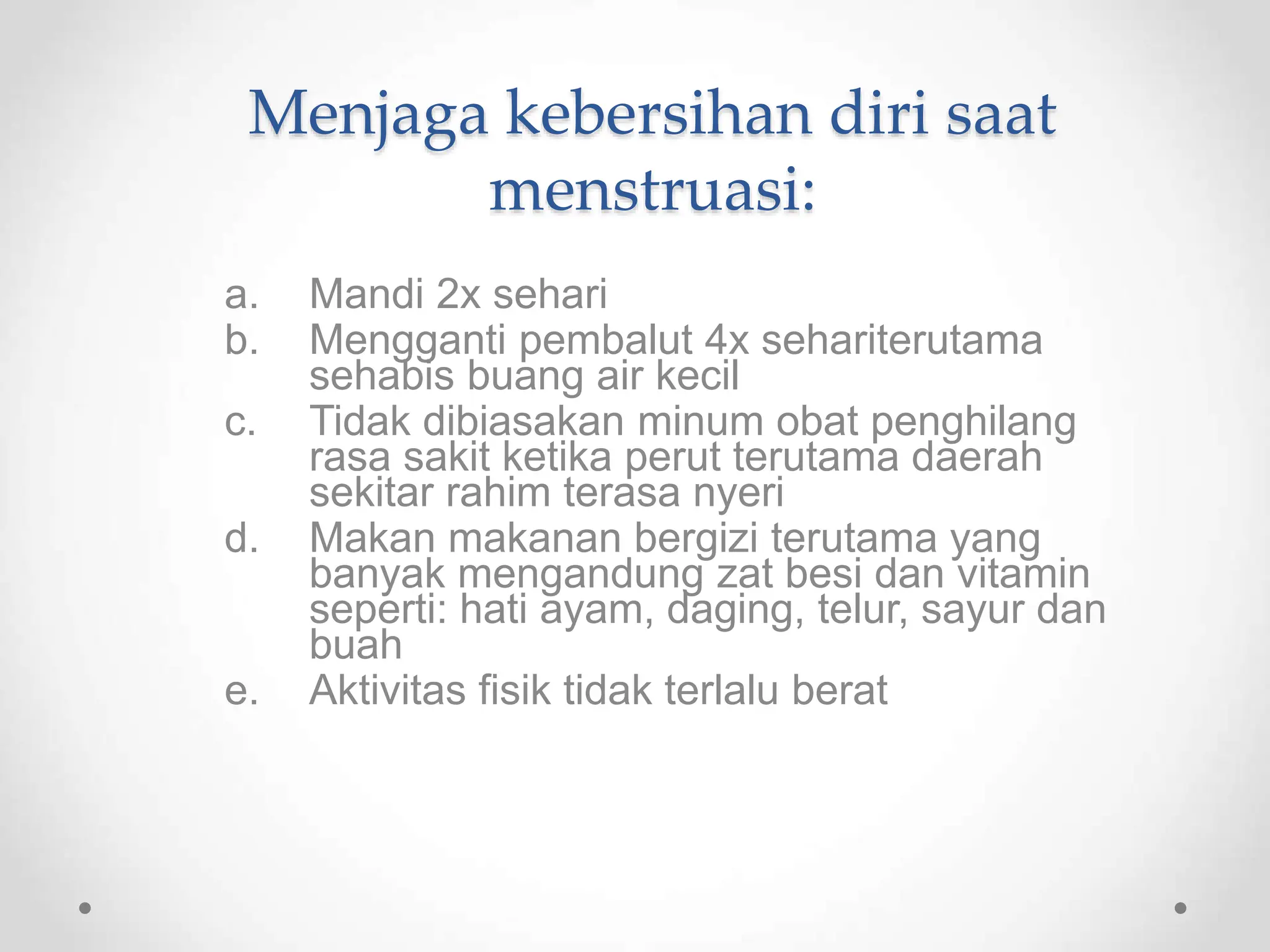 Menjaga kebersihan diri saat menstruasi:

a. Mandi 2x sehari
b. Mengganti pembalut 4x sehariterutama sehabis buang air kecil
c. Tidak dibiasakan minum obat penghilang rasa sakit ketika perut terutama daerah sekitar rahim terasa nyeri
d. Makan makanan bergizi terutama yang banyak mengandung zat besi dan vitamin seperti: hati ayam, daging, telur, sayur dan buah
e. Aktivitas fisik tidak terlalu berat